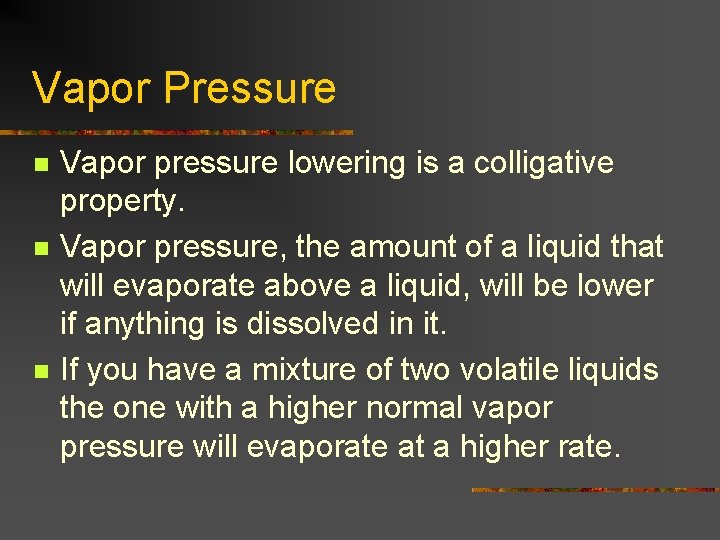 Vapor Pressure

Vapor pressure lowering is a colligative property.

Vapor pressure, the amount of a liquid that will evaporate above a liquid, will be lower if anything is dissolved in it.

If you have a mixture of two volatile liquids the one with a higher normal vapor pressure will evaporate at a higher rate.